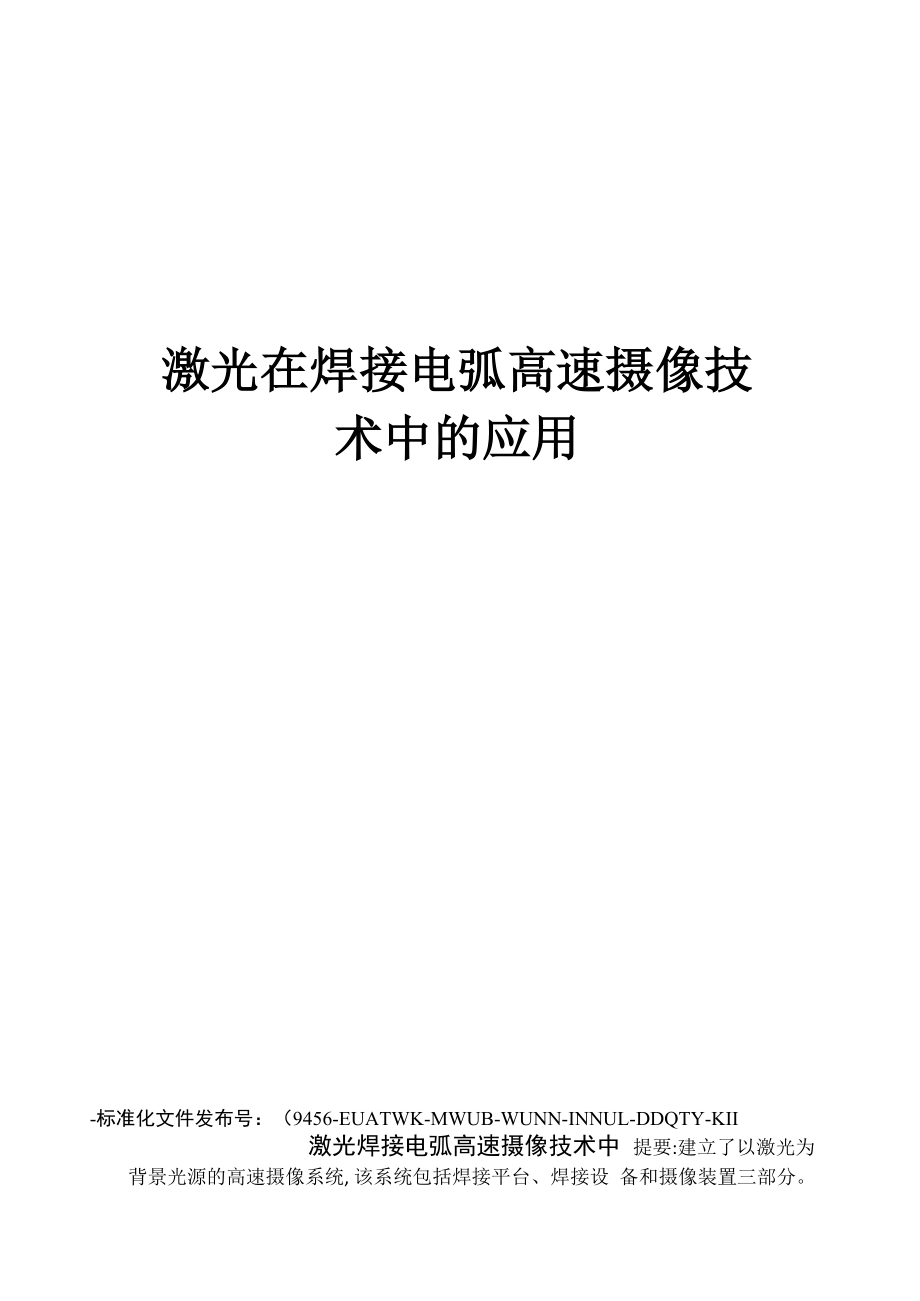 激光在焊接电弧高速摄像技术中的应用

-标准化文件发布号：（9456-EUATWK-MWUB-WUNN-INNUL-DDQTY-KII

激光焊接电弧高速摄像技术中 提要:建立了以激光为背景光源的高速摄像系统,该系统包括焊接平台、焊接设 备和摄像装置三部分。